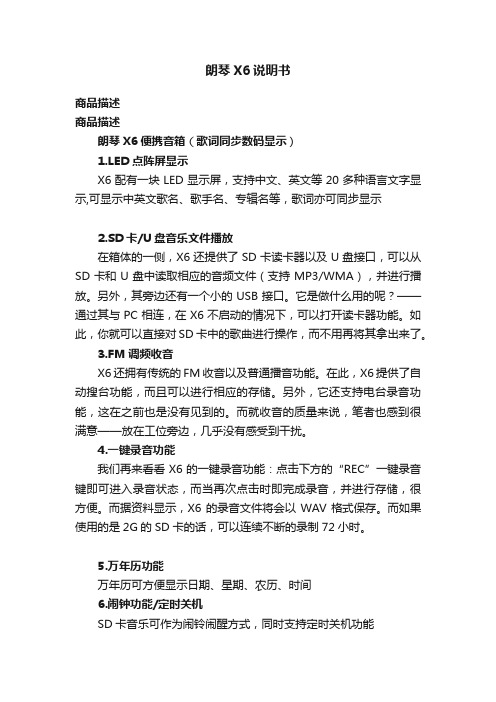 朗琴 X6 说明书

商品描述

商品描述

朗琴 X6 便携音箱（歌词同步数码显示）

1.LED 点阵屏显示

X6 配有一块 LED 显示屏，支持中文、英文等 20 多种语言文字显示,可显示中英文歌名、歌手名、专辑名等，歌词亦可同步显示

2.SD 卡/U 盘音乐文件播放

在箱体的一侧，X6 还提供了 SD 卡读卡器以及 U 盘接口，可以从 SD 卡和 U 盘中读取相应的音频文件（支持 MP3/WMA），并进行播放。另外，其旁边还有一个小的 USB 接口。它是做什么用的呢？——通过其与 PC 相连，在 X6 不启动的情况下，可以打开读卡器功能。如此，你就可以直接对 SD 卡中的歌曲进行操作，而不用再将其拿出来了。

3.FM 调频收音

X6 还拥有传统的 FM 收音以及普通播音功能。在此，X6 提供了自动搜台功能，而且可以进行相应的存储。另外，它还支持电台录音功能，这在之前也是没有见到的。而就收音的质量来说，笔者也感到很满意——放在工位旁边，几乎没有感受到干扰。

4.一键录音功能

我们再来看看 X6 的一键录音功能：点击下方的“REC”一键录音键即可进入录音状态，而当再次点击时即完成录音，并进行存储，很方便。而据资料显示，X6 的录音文件将会以 WAV 格式保存。而如果使用的是 2G 的 SD 卡的话，可以连续不断的录制 72 小时。

5.万年历功能

万年历可方便显示日期、星期、农历、时间

6.闹钟功能/定时关机

SD 卡音乐可作为闹铃闹醒方式，同时支持定时关机功能